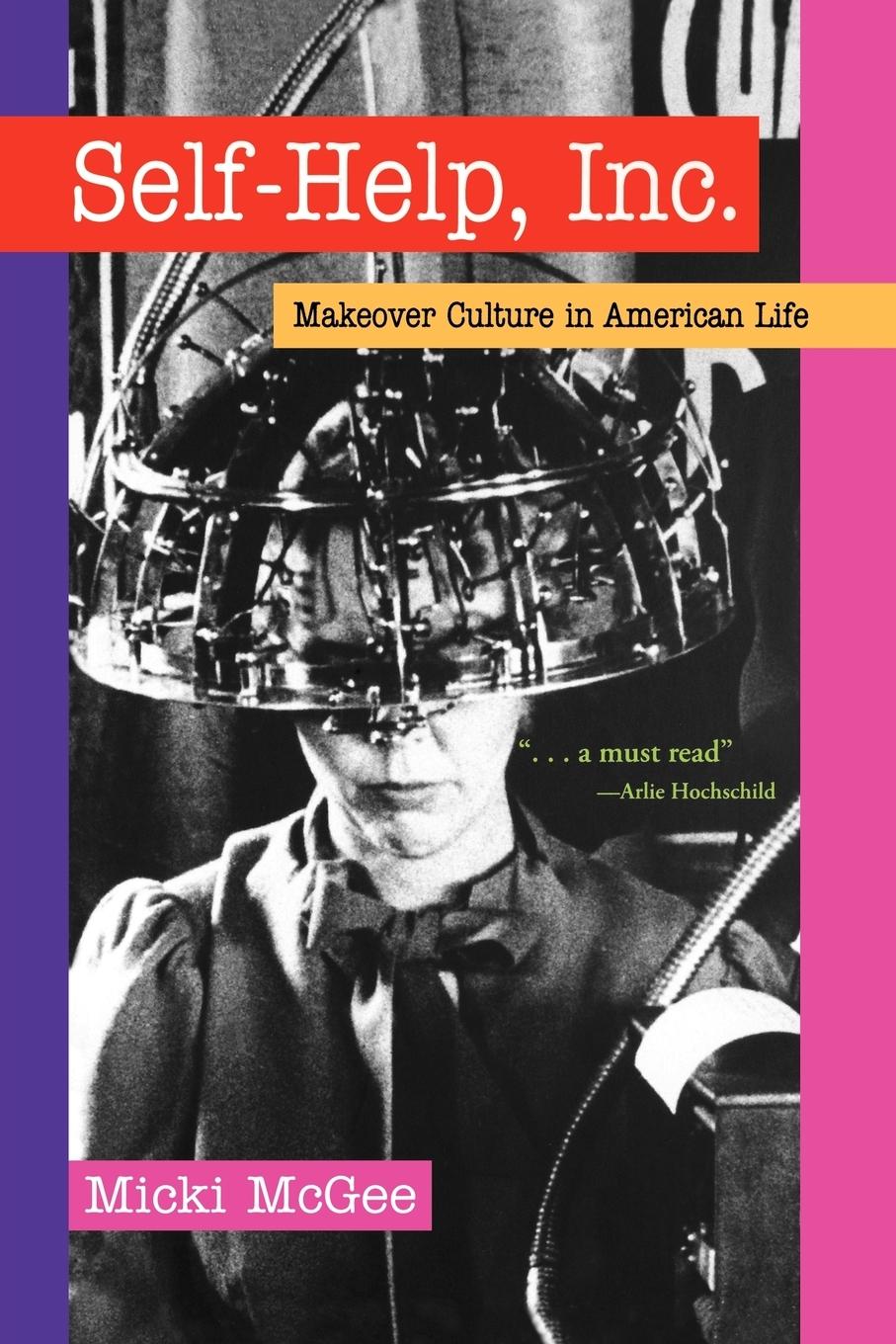 Self-Help, Inc.

Makeover Culture in American Life

". . . a must read"
—Arlie Hochschild

Micki McGee